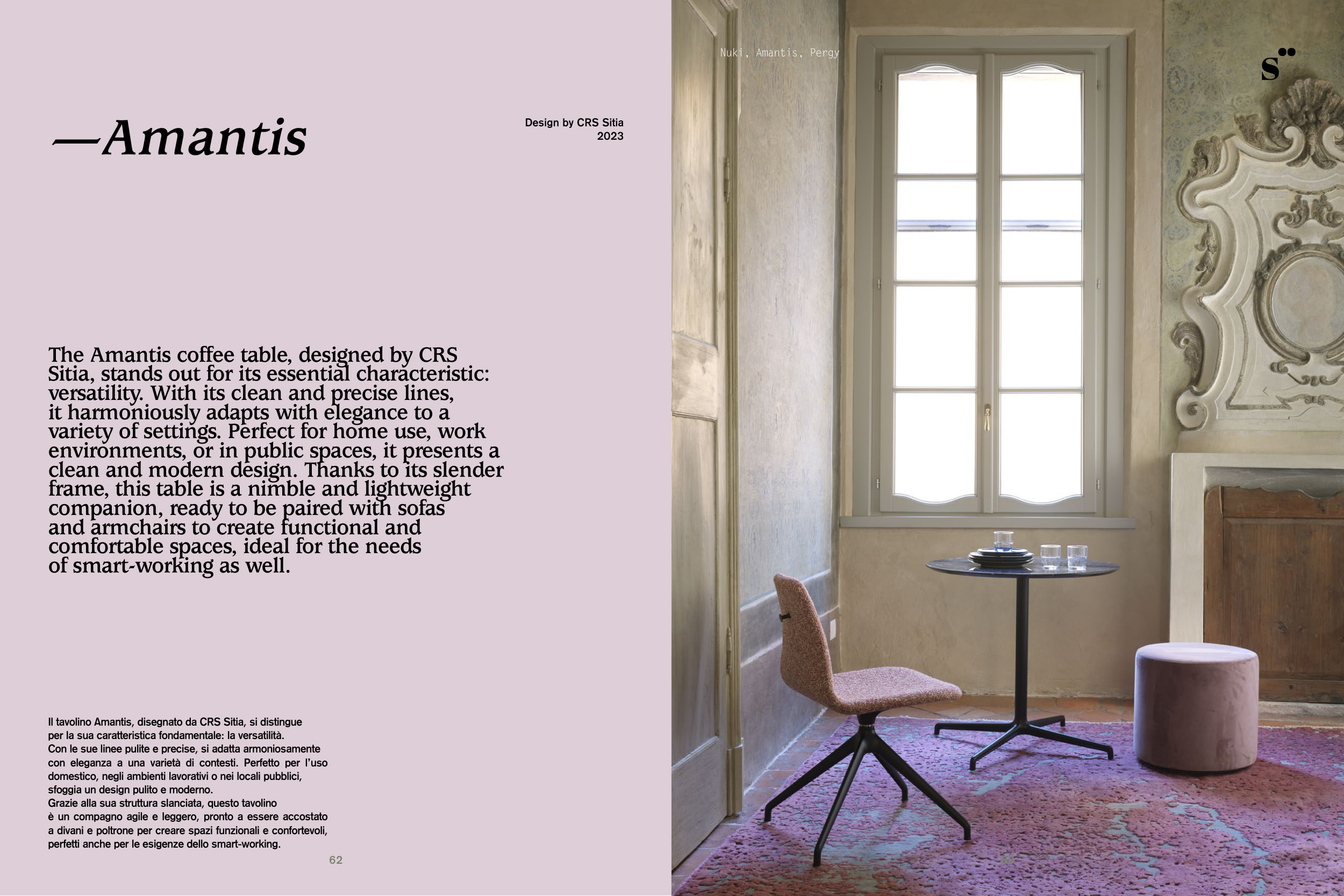 —Amantis

Design by CRS Sitia
2023

The Amantis coffee table, designed by CRS Sitia, stands out for its essential characteristic: versatility. With its clean and precise lines, it harmoniously adapts with elegance to a variety of settings. Perfect for home use, work environments, or in public spaces, it presents a clean and modern design. Thanks to its slender frame, this table is a nimble and lightweight companion, ready to be paired with sofas and armchairs to create functional and comfortable spaces, ideal for the needs of smart-working as well.

Il tavolino Amantis, disegnato da CRS Sitia, si distingue per la sua caratteristica fondamentale: la versatilità.
Con le sue linee pulite e precise, si adatta armoniosamente con eleganza a una varietà di contesti. Perfetto per l'uso domestico, negli ambienti lavorativi o nei locali pubblici, sfoggia un design pulito e moderno.
Grazie alla sua struttura slanciata, questo tavolino è un compagno agile e leggero, pronto a essere accostato a divani e poltrone per creare spazi funzionali e confortevoli, perfetti anche per le esigenze dello smart-working.

62

Nuki, Amantis, Pergy

S